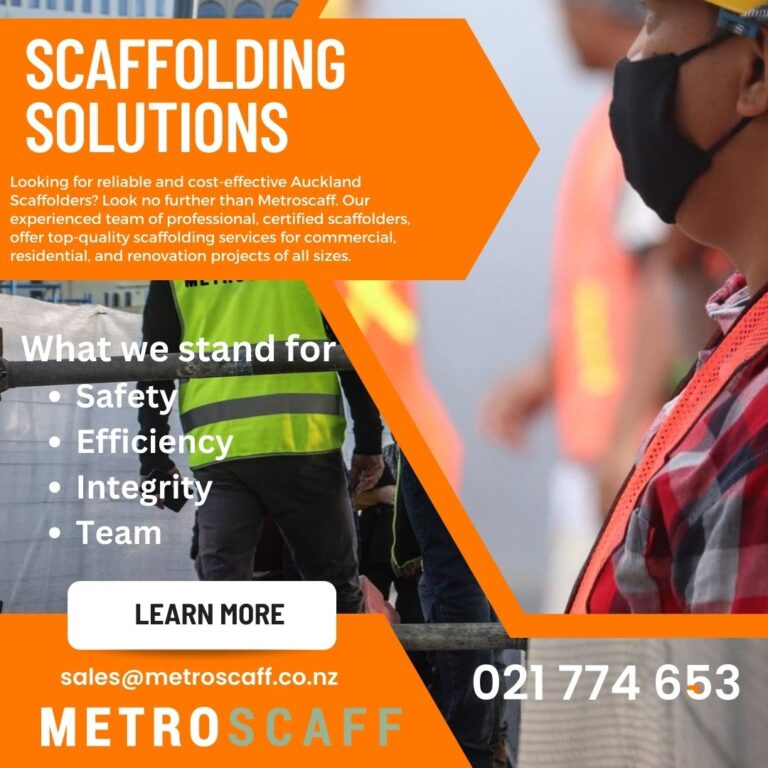 SCAFFOLDING SOLUTIONS

Looking for reliable and cost-effective Auckland Scaffolders? Look no further than Metroscaff. Our experienced team of professional, certified scaffolders, offer top-quality scaffolding services for commercial, residential, and renovation projects of all sizes.

What we stand for
• Safety
• Efficiency
• Integrity
• Team

LEARN MORE

sales@metroscaff.co.nz

METROSCAFF

021 774 653